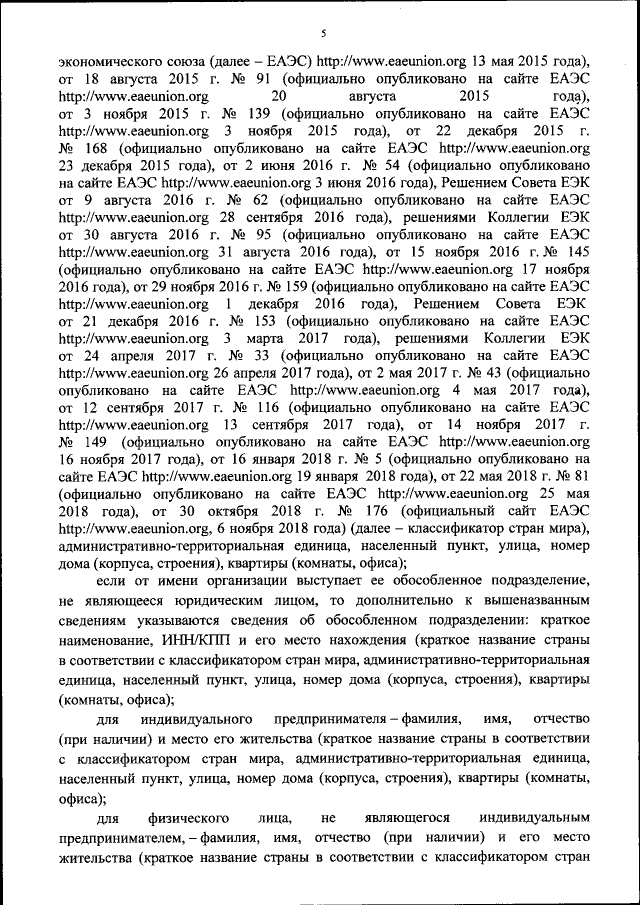 5

экономического союза (далее – ЕАЭС) http://www.eaeunion.org 13 мая 2015 года), от 18 августа 2015 г. № 91 (официально опубликовано на сайте ЕАЭС http://www.eaeunion.org 20 августа 2015 года), от 3 ноября 2015 г. № 139 (официально опубликовано на сайте ЕАЭС http://www.eaeunion.org 3 ноября 2015 года), от 22 декабря 2015 г. № 168 (официально опубликовано на сайте ЕАЭС http://www.eaeunion.org 23 декабря 2015 года), от 2 июня 2016 г. № 54 (официально опубликовано на сайте ЕАЭС http://www.eaeunion.org 3 июня 2016 года), Решением Совета ЕЭК от 9 августа 2016 г. № 62 (официально опубликовано на сайте ЕАЭС http://www.eaeunion.org 28 сентября 2016 года), решениями Коллегии ЕЭК от 30 августа 2016 г. № 95 (официально опубликовано на сайте ЕАЭС http://www.eaeunion.org 31 августа 2016 года), от 15 ноября 2016 г. № 145 (официально опубликовано на сайте ЕАЭС http://www.eaeunion.org 17 ноября 2016 года), от 29 ноября 2016 г. № 159 (официально опубликовано на сайте ЕАЭС http://www.eaeunion.org 1 декабря 2016 года), Решением Совета ЕЭК от 21 декабря 2016 г. № 153 (официально опубликовано на сайте ЕАЭС http://www.eaeunion.org 3 марта 2017 года), решениями Коллегии ЕЭК от 24 апреля 2017 г. № 33 (официально опубликовано на сайте ЕАЭС http://www.eaeunion.org 26 апреля 2017 года), от 2 мая 2017 г. № 43 (официально опубликовано на сайте ЕАЭС http://www.eaeunion.org 4 мая 2017 года), от 12 сентября 2017 г. № 116 (официально опубликовано на сайте ЕАЭС http://www.eaeunion.org 13 сентября 2017 года), от 14 ноября 2017 г. № 149 (официально опубликовано на сайте ЕАЭС http://www.eaeunion.org 16 ноября 2017 года), от 16 января 2018 г. № 5 (официально опубликовано на сайте ЕАЭС http://www.eaeunion.org 19 января 2018 года), от 22 мая 2018 г. № 81 (официально опубликовано на сайте ЕАЭС http://www.eaeunion.org 25 мая 2018 года), от 30 октября 2018 г. № 176 (официальный сайт ЕАЭС http://www.eaeunion.org, 6 ноября 2018 года) (далее – классификатор стран мира), административно-территориальная единица, населенный пункт, улица, номер дома (корпуса, строения), квартиры (комнаты, офиса);

если от имени организации выступает ее обособленное подразделение, не являющееся юридическим лицом, то дополнительно к вышеназванным сведениям указываются сведения об обособленном подразделении: краткое наименование, ИНН/КПП и его место нахождения (краткое название страны в соответствии с классификатором стран мира, административно-территориальная единица, населенный пункт, улица, номер дома (корпуса, строения), квартиры (комнаты, офиса);

для индивидуального предпринимателя – фамилия, имя, отчество (при наличии) и место его жительства (краткое название страны в соответствии с классификатором стран мира, административно-территориальная единица, населенный пункт, улица, номер дома (корпуса, строения), квартиры (комнаты, офиса);

для физического лица, не являющегося индивидуальным предпринимателем, – фамилия, имя, отчество (при наличии) и его место жительства (краткое название страны в соответствии с классификатором стран